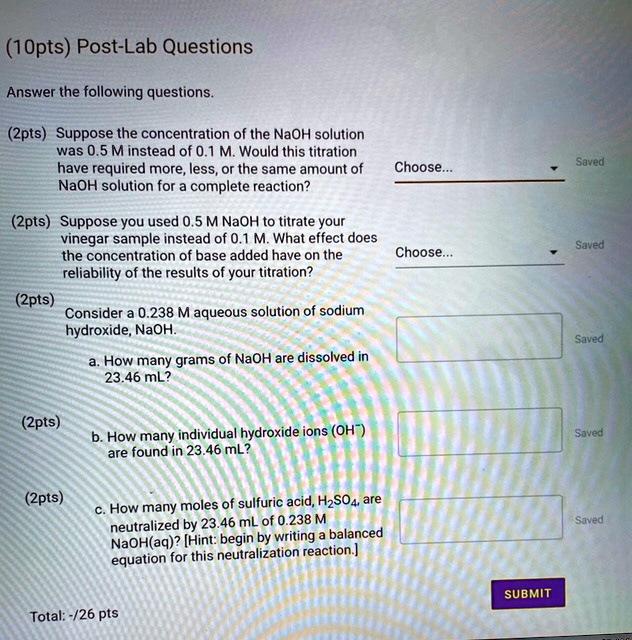 (10pts) Post-Lab Questions

Answer the following questions.

(2pts) Suppose the concentration of the NaOH solution was 0.5 M instead of 0.1 M. Would this titration have required more, less, or the same amount of NaOH solution for a complete reaction?

Choose...

Saved

(2pts) Suppose you used 0.5 M NaOH to titrate your vinegar sample instead of 0.1 M. What effect does the concentration of base added have on the reliability of the results of your titration?

Choose...

Saved

(2pts)

Consider a 0.238 M aqueous solution of sodium hydroxide, NaOH.

a. How many grams of NaOH are dissolved in 23.46 mL?

Saved

(2pts)

b. How many individual hydroxide ions ($OH^-$) are found in 23.46 mL?

Saved

(2pts)

c. How many moles of sulfuric acid, $H_2SO_4$, are neutralized by 23.46 mL of 0.238 M NaOH(aq)? [Hint: begin by writing a balanced equation for this neutralization reaction.]

Saved

SUBMIT

Total: -/26 pts